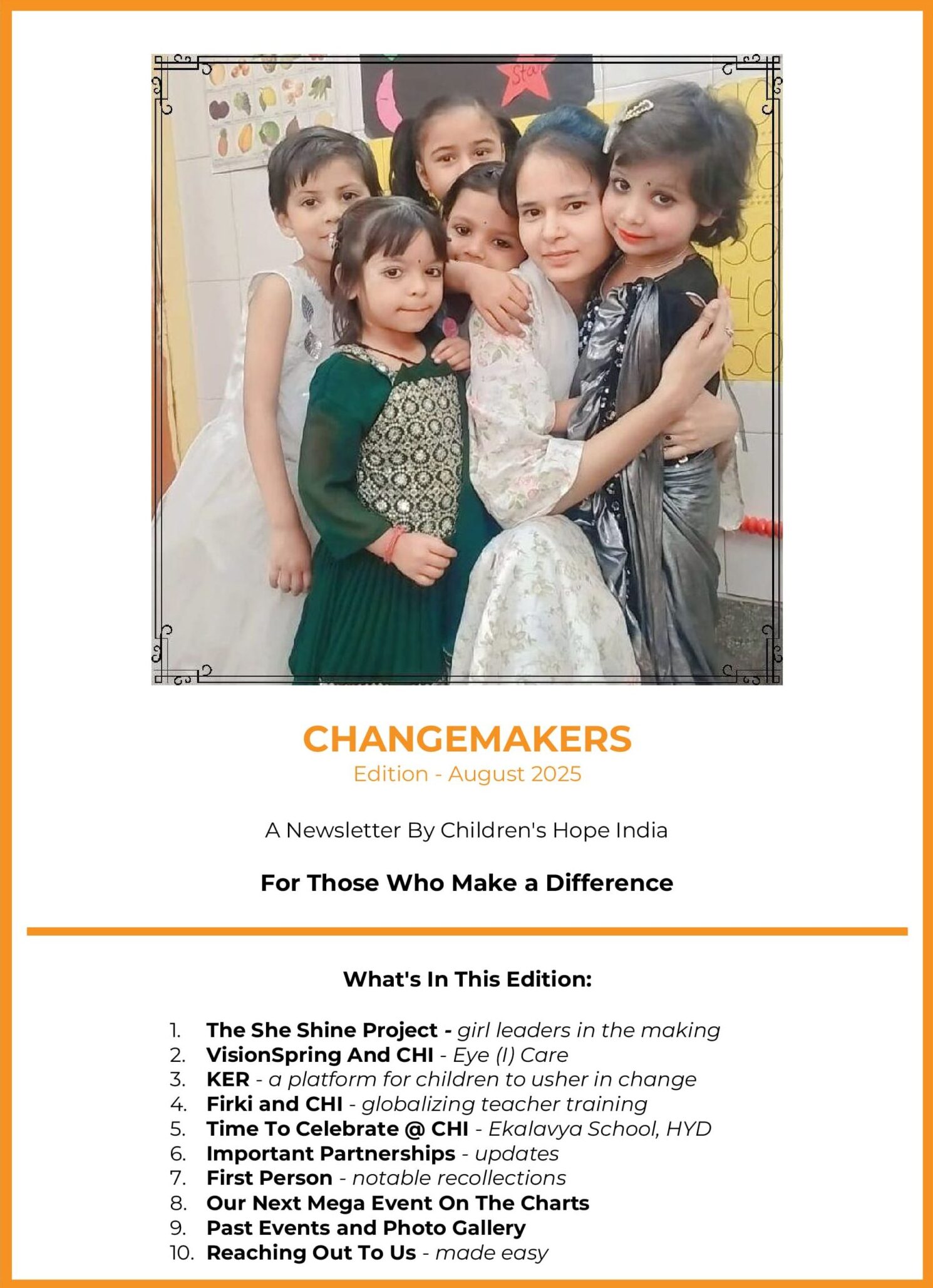 CHANGEMAKERS
Edition - August 2025

A Newsletter By Children's Hope India

For Those Who Make a Difference

What's In This Edition:

1. The She Shine Project - girl leaders in the making
2. VisionSpring And CHI - Eye (I) Care
3. KER - a platform for children to usher in change
4. Firki and CHI - globalizing teacher training
5. Time To Celebrate @ CHI - Ekalavya School, HYD
6. Important Partnerships - updates
7. First Person - notable recollections
8. Our Next Mega Event On The Charts
9. Past Events and Photo Gallery
10. Reaching Out To Us - made easy